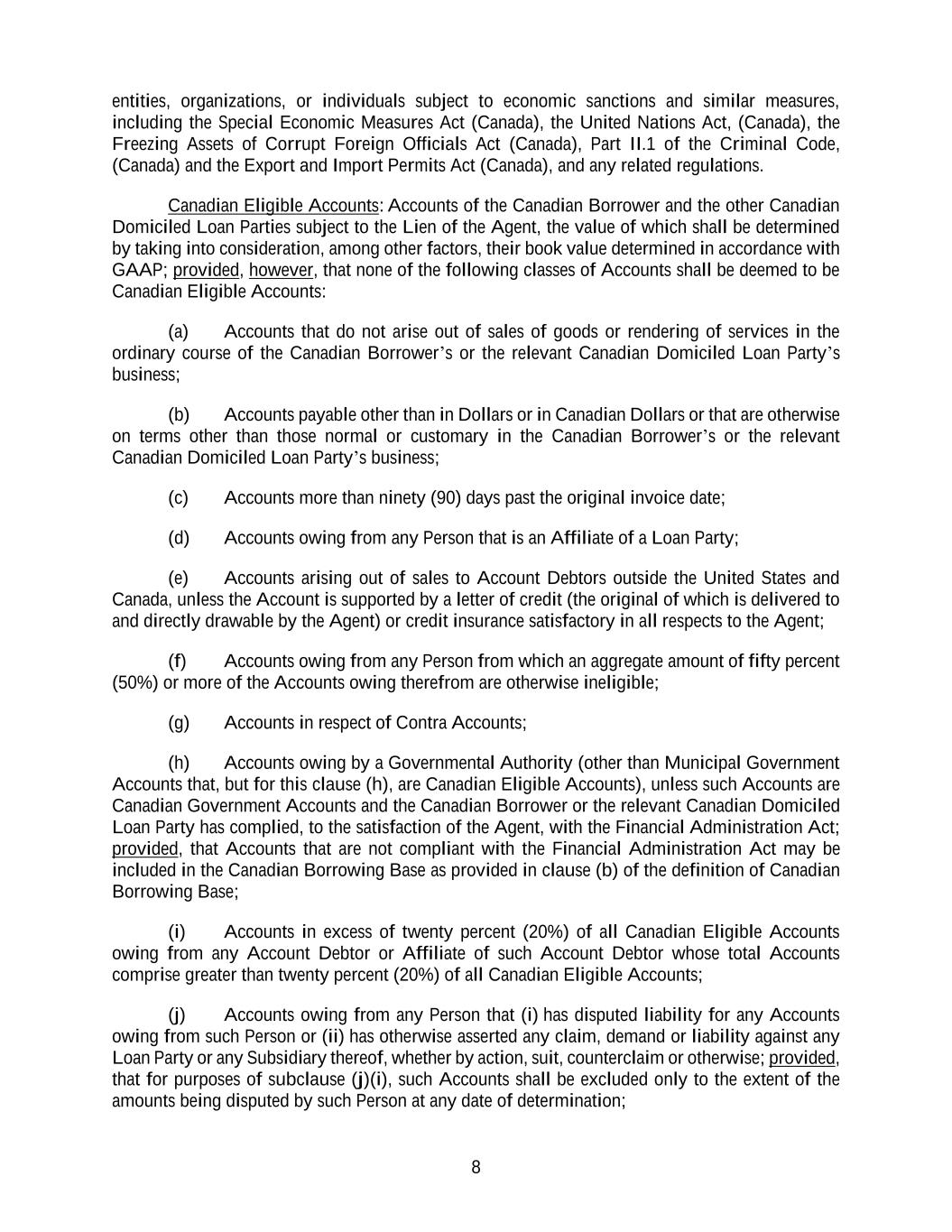 entities, organizations, or individuals subject to economic sanctions and similar measures, including the Special Economic Measures Act (Canada), the United Nations Act, (Canada), the Freezing Assets of Corrupt Foreign Officials Act (Canada), Part II.1 of the Criminal Code, (Canada) and the Export and Import Permits Act (Canada), and any related regulations.

Canadian Eligible Accounts: Accounts of the Canadian Borrower and the other Canadian Domiciled Loan Parties subject to the Lien of the Agent, the value of which shall be determined by taking into consideration, among other factors, their book value determined in accordance with GAAP; provided, however, that none of the following classes of Accounts shall be deemed to be Canadian Eligible Accounts:

(a) Accounts that do not arise out of sales of goods or rendering of services in the ordinary course of the Canadian Borrower's or the relevant Canadian Domiciled Loan Party's business;

(b) Accounts payable other than in Dollars or in Canadian Dollars or that are otherwise on terms other than those normal or customary in the Canadian Borrower's or the relevant Canadian Domiciled Loan Party's business;

(c) Accounts more than ninety (90) days past the original invoice date;

(d) Accounts owing from any Person that is an Affiliate of a Loan Party;

(e) Accounts arising out of sales to Account Debtors outside the United States and Canada, unless the Account is supported by a letter of credit (the original of which is delivered to and directly drawable by the Agent) or credit insurance satisfactory in all respects to the Agent;

(f) Accounts owing from any Person from which an aggregate amount of fifty percent (50%) or more of the Accounts owing therefrom are otherwise ineligible;

(g) Accounts in respect of Contra Accounts;

(h) Accounts owing by a Governmental Authority (other than Municipal Government Accounts that, but for this clause (h), are Canadian Eligible Accounts), unless such Accounts are Canadian Government Accounts and the Canadian Borrower or the relevant Canadian Domiciled Loan Party has complied, to the satisfaction of the Agent, with the Financial Administration Act; provided, that Accounts that are not compliant with the Financial Administration Act may be included in the Canadian Borrowing Base as provided in clause (b) of the definition of Canadian Borrowing Base;

(i) Accounts in excess of twenty percent (20%) of all Canadian Eligible Accounts owing from any Account Debtor or Affiliate of such Account Debtor whose total Accounts comprise greater than twenty percent (20%) of all Canadian Eligible Accounts;

(j) Accounts owing from any Person that (i) has disputed liability for any Accounts owing from such Person or (ii) has otherwise asserted any claim, demand or liability against any Loan Party or any Subsidiary thereof, whether by action, suit, counterclaim or otherwise; provided, that for purposes of subclause (j)(i), such Accounts shall be excluded only to the extent of the amounts being disputed by such Person at any date of determination;

8